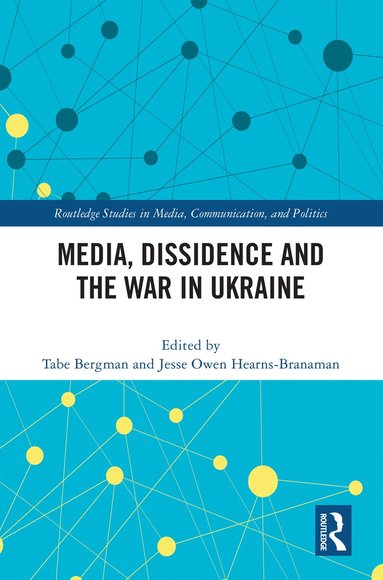 Routledge Studies in Media, Communication, and Politics

MEDIA, DISSIDENCE AND THE WAR IN UKRAINE

Edited by
Tabe Bergman and Jesse Owen Hearns-Branaman

ROUTLEDGE